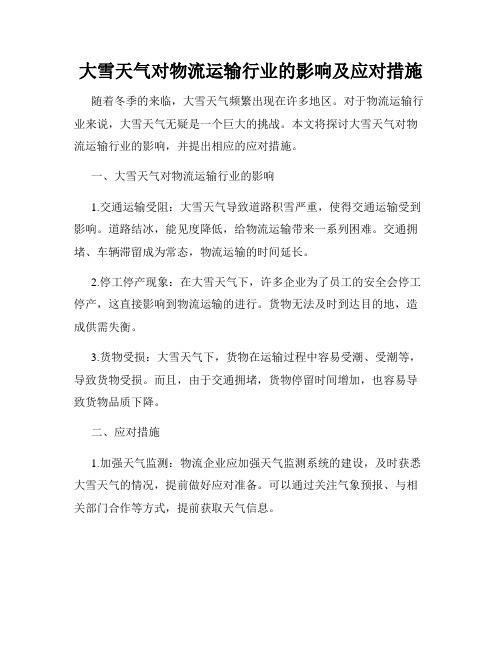 大雪天气对物流运输行业的影响及应对措施

随着冬季的来临，大雪天气频繁出现在许多地区。对于物流运输行业来说，大雪天气无疑是一个巨大的挑战。本文将探讨大雪天气对物流运输行业的影响，并提出相应的应对措施。

一、大雪天气对物流运输行业的影响

1.交通运输受阻：大雪天气导致道路积雪严重，使得交通运输受到影响。道路结冰，能见度降低，给物流运输带来一系列困难。交通拥堵、车辆滞留成为常态，物流运输的时间延长。

2.停工停产现象：在大雪天气下，许多企业为了员工的安全会停工停产，这直接影响到物流运输的进行。货物无法及时到达目的地，造成供需失衡。

3.货物受损：大雪天气下，货物在运输过程中容易受潮、受潮等，导致货物受损。而且，由于交通拥堵，货物停留时间增加，也容易导致货物品质下降。

二、应对措施

1.加强天气监测：物流企业应加强天气监测系统的建设，及时获悉大雪天气的情况，提前做好应对准备。可以通过关注气象预报、与相关部门合作等方式，提前获取天气信息。